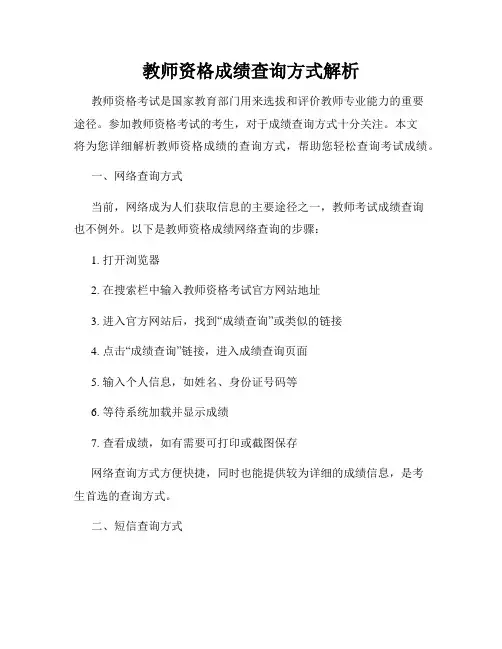 教师资格成绩查询方式解析

教师资格考试是国家教育部门用来选拔和评价教师专业能力的重要途径。参加教师资格考试的考生，对于成绩查询方式十分关注。本文将为您详细解析教师资格成绩的查询方式，帮助您轻松查询考试成绩。

一、网络查询方式

当前，网络成为人们获取信息的主要途径之一，教师考试成绩查询也不例外。以下是教师资格成绩网络查询的步骤：

1. 打开浏览器

2. 在搜索栏中输入教师资格考试官方网站地址

3. 进入官方网站后，找到“成绩查询”或类似的链接

4. 点击“成绩查询”链接，进入成绩查询页面

5. 输入个人信息，如姓名、身份证号码等

6. 等待系统加载并显示成绩

7. 查看成绩，如有需要可打印或截图保存

网络查询方式方便快捷，同时也能提供较为详细的成绩信息，是考生首选的查询方式。

二、短信查询方式